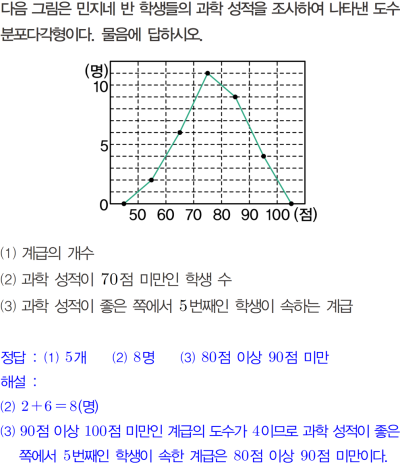 다음 그림은 민지네 반 학생들의 과학 성적을 조사하여 나타낸 도수분포다각형이다. 물음에 답하시오.

(명)
10
5
0
50 60 70 80 90 100 (점)

(1) 계급의 개수

(2) 과학 성적이 70점 미만인 학생 수

(3) 과학 성적이 좋은 쪽에서 5번째인 학생이 속하는 계급

정답 : (1) 5개 (2) 8명 (3) 80점 이상 90점 미만

해설 :

(2) $2+6=8$(명)

(3) 90점 이상 100점 미만인 계급의 도수가 4이므로 과학 성적이 좋은 쪽에서 5번째인 학생이 속한 계급은 80점 이상 90점 미만이다.